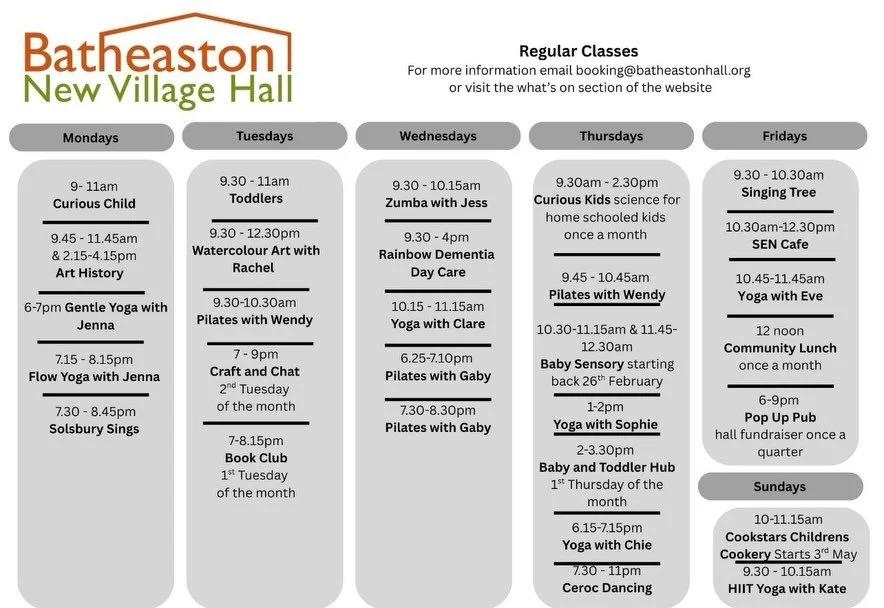 Batheaston
New Village Hall

Regular Classes
For more information email booking@batheastonhall.org
or visit the what's on section of the website

Mondays

9- 11am
Curious Child

9.45 - 11.45am & 2.15-4.15pm
Art History

6-7pm Gentle Yoga with Jenna

7.15 - 8.15pm
Flow Yoga with Jenna

7.30 - 8.45pm
Solsbury Sings

Tuesdays

9.30 - 11am
Toddlers

9.30 - 12.30pm
Watercolour Art with Rachel

9.30-10.30am
Pilates with Wendy

7 - 9pm
Craft and Chat
2nd Tuesday of the month

7-8.15pm
Book Club
1st Tuesday of the month

Wednesdays

9.30 - 10.15am
Zumba with Jess

9.30 - 4pm
Rainbow Dementia Day Care

10.15 - 11.15am
Yoga with Clare

6.25-7.10pm
Pilates with Gaby

7.30-8.30pm
Pilates with Gaby

Thursdays

9.30am - 2.30pm
Curious Kids science for home schooled kids once a month

9.45 - 10.45am
Pilates with Wendy

10.30-11.15am & 11.45-12.30am
Baby Sensory starting back 26th February

1-2pm
Yoga with Sophie

2-3.30pm
Baby and Toddler Hub
1st Thursday of the month

6.15-7.15pm
Yoga with Chie

7.30 - 11pm
Ceroc Dancing

Fridays

9.30 - 10.30am
Singing Tree

10.30am-12.30pm
SEN Cafe

10.45-11.45am
Yoga with Eve

12 noon
Community Lunch
once a month

6-9pm
Pop Up Pub
hall fundraiser once a quarter

Sundays

10-11.15am
Cookstars Childrens Cookery Starts 3rd May
9.30 - 10.15am
HIIT Yoga with Kate